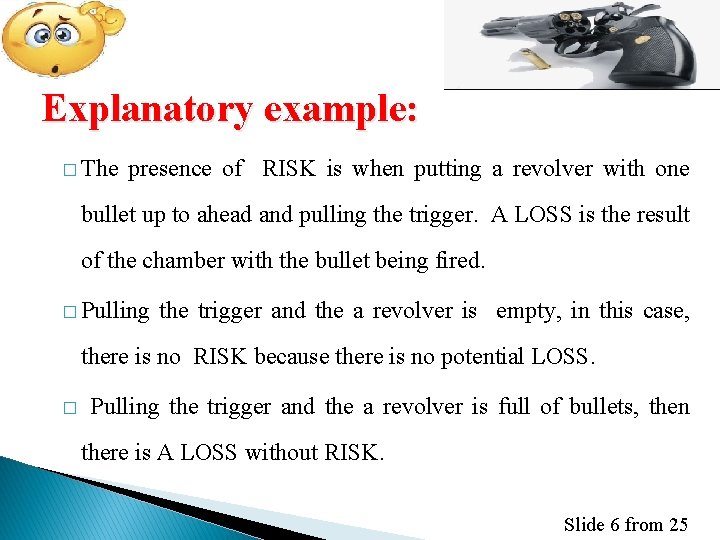 Explanatory example:

□ The presence of RISK is when putting a revolver with one bullet up to ahead and pulling the trigger. A LOSS is the result of the chamber with the bullet being fired.

□ Pulling the trigger and the a revolver is empty, in this case, there is no RISK because there is no potential LOSS.

□ Pulling the trigger and the a revolver is full of bullets, then there is A LOSS without RISK.

Slide 6 from 25